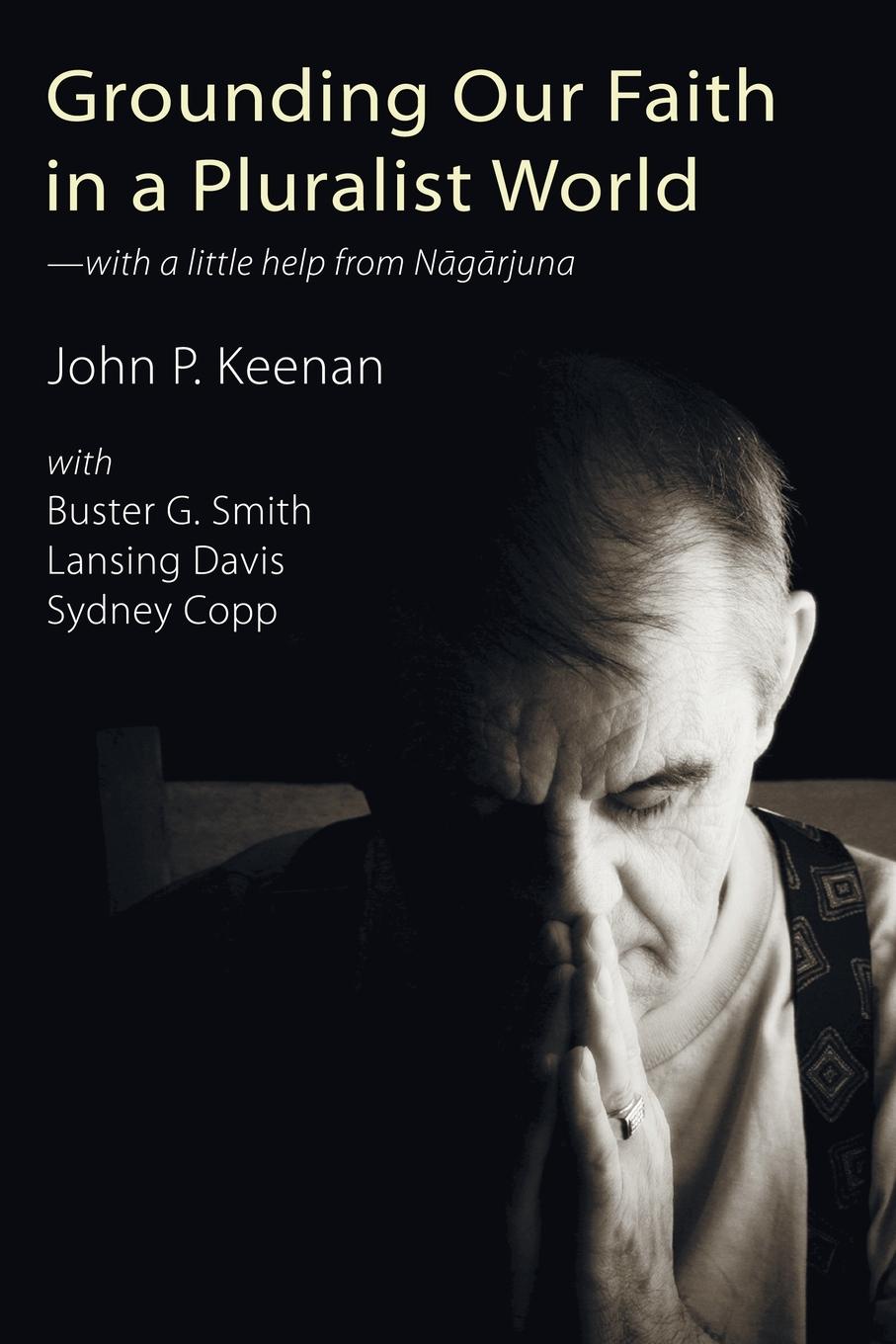 Grounding Our Faith in a Pluralist World

—with a little help from Nāgārjuna

John P. Keenan

with
Buster G. Smith
Lansing Davis
Sydney Copp